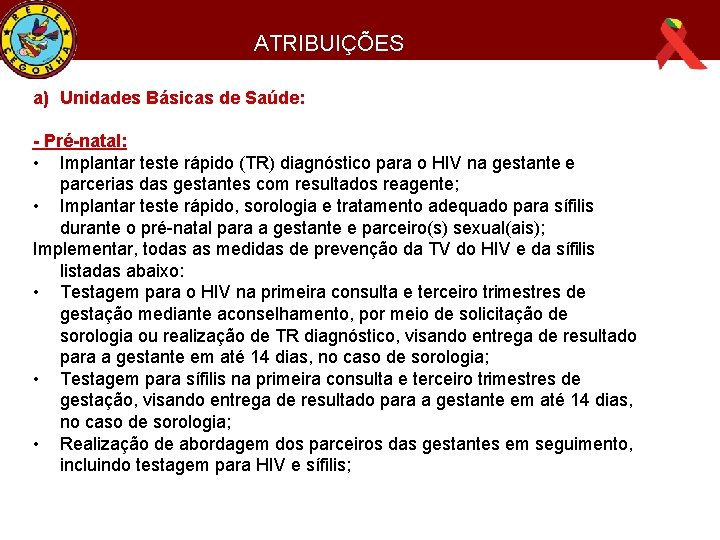 REDE CEGONHA

ATRIBUIÇÕES

a) Unidades Básicas de Saúde:

- Pré-natal:
• Implantar teste rápido (TR) diagnóstico para o HIV na gestante e parcerias das gestantes com resultados reagente;
• Implantar teste rápido, sorologia e tratamento adequado para sífilis durante o pré-natal para a gestante e parceiro(s) sexual(ais);
Implementar, todas as medidas de prevenção da TV do HIV e da sífilis listadas abaixo:
• Testagem para o HIV na primeira consulta e terceiro trimestres de gestação mediante aconselhamento, por meio de solicitação de sorologia ou realização de TR diagnóstico, visando entrega de resultado para a gestante em até 14 dias, no caso de sorologia;
• Testagem para sífilis na primeira consulta e terceiro trimestres de gestação, visando entrega de resultado para a gestante em até 14 dias, no caso de sorologia;
• Realização de abordagem dos parceiros das gestantes em seguimento, incluindo testagem para HIV e sífilis;